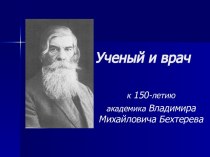 Ученый и врач

к 150-летию академика Владимира Михайловича Бехтерева